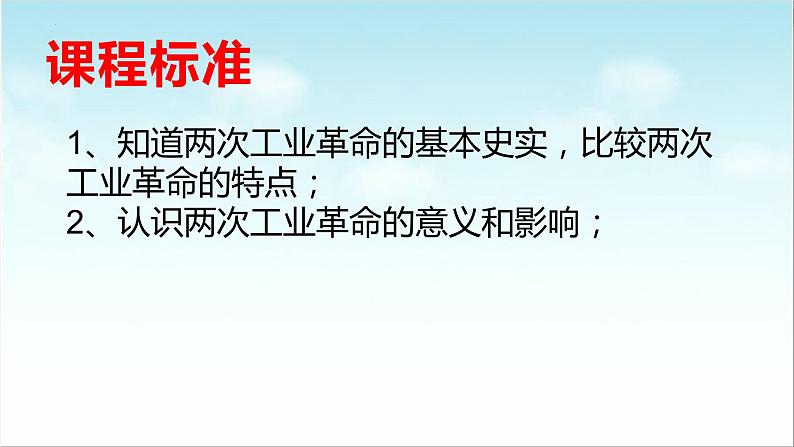 课程标准

1、知道两次工业革命的基本史实，比较两次工业革命的特点；
2、认识两次工业革命的意义和影响；